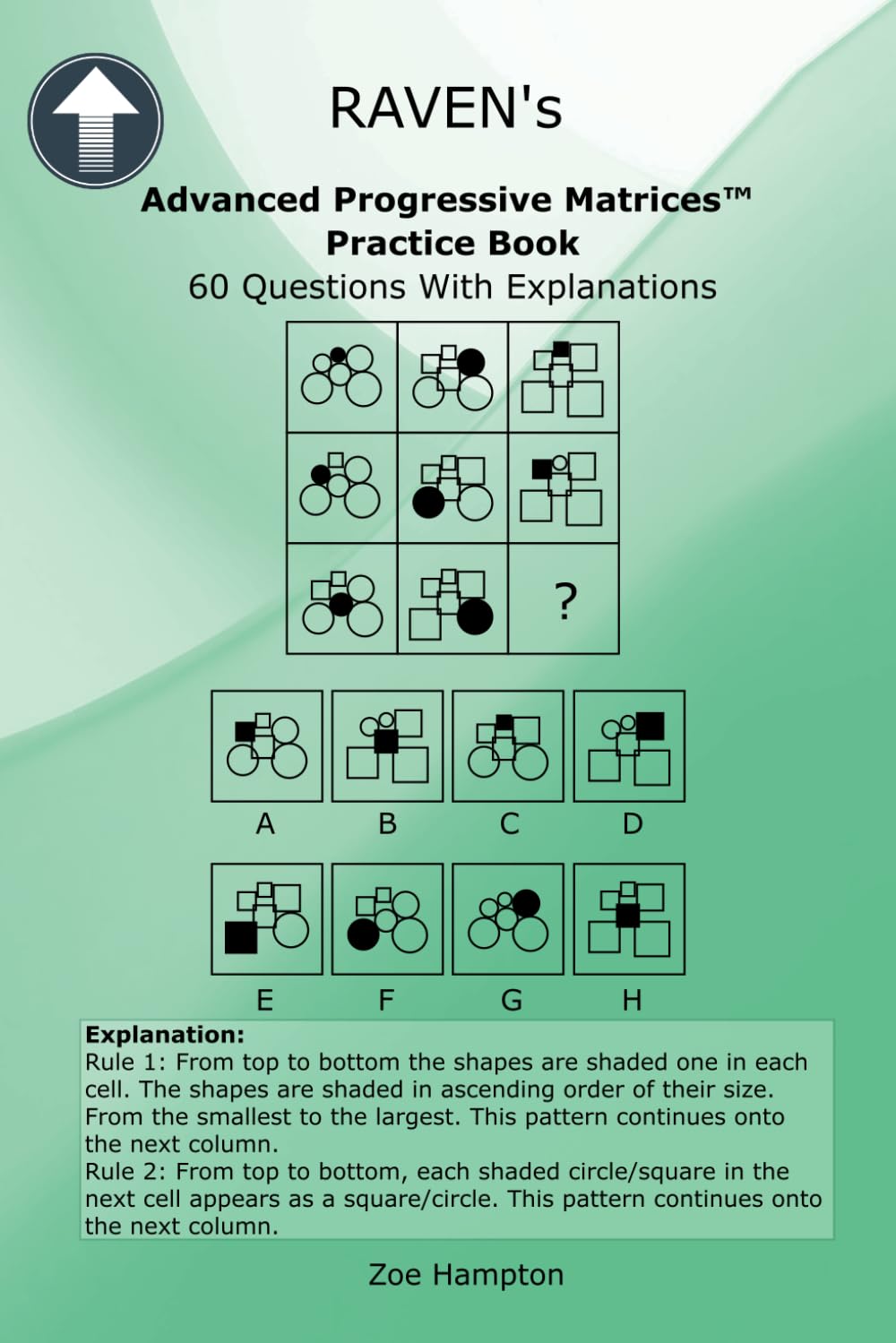 RAVEN's

Advanced Progressive Matrices™
Practice Book
60 Questions With Explanations

?

A B C D

E F G H

Explanation:
Rule 1: From top to bottom the shapes are shaded one in each cell. The shapes are shaded in ascending order of their size. From the smallest to the largest. This pattern continues onto the next column.
Rule 2: From top to bottom, each shaded circle/square in the next cell appears as a square/circle. This pattern continues onto the next column.

Zoe Hampton